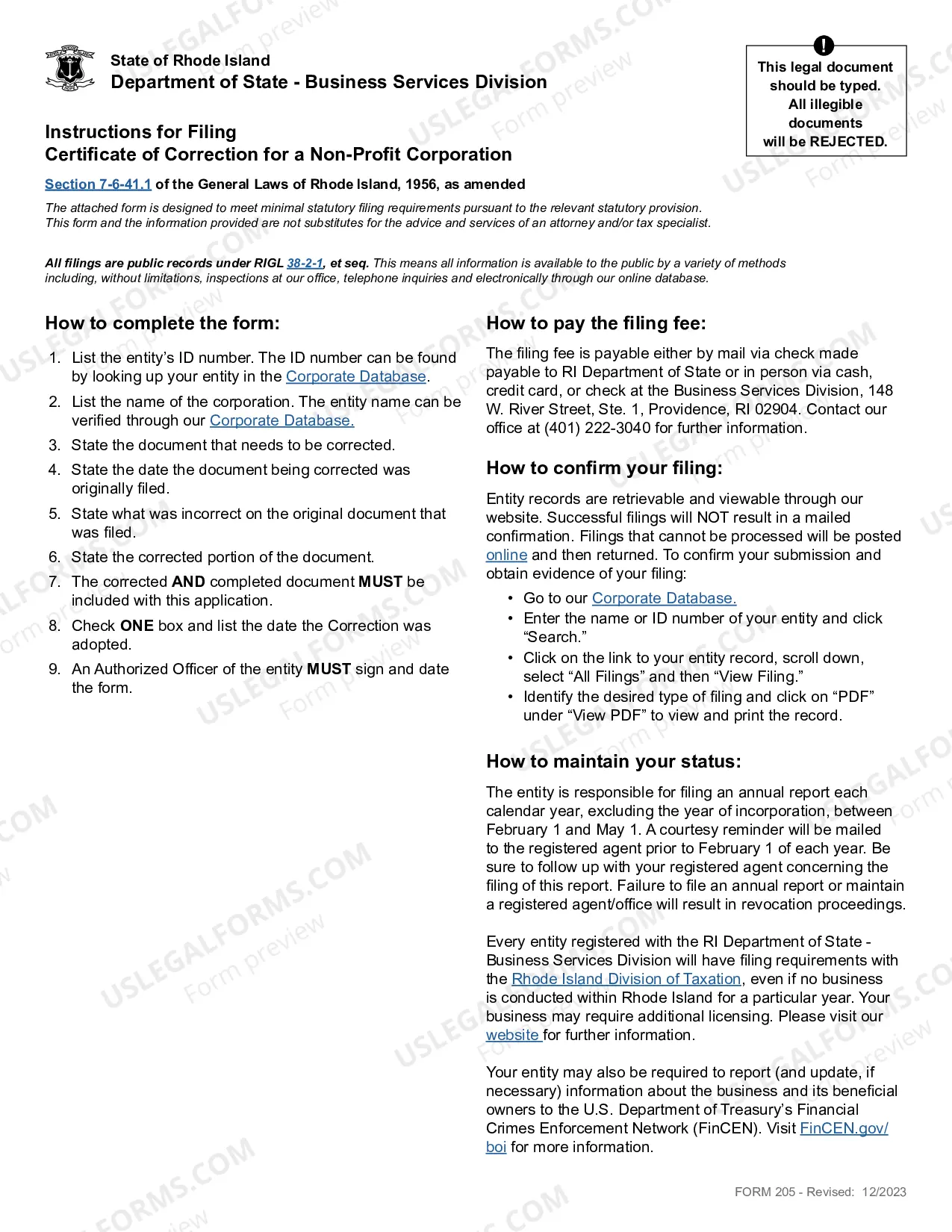 State of Rhode Island
Department of State - Business Services Division

This legal document should be typed. All illegible documents will be REJECTED.

Instructions for Filing
Certificate of Correction for a Non-Profit Corporation

Section 7-6-41.1 of the General Laws of Rhode Island, 1956, as amended

The attached form is designed to meet minimal statutory filing requirements pursuant to the relevant statutory provision. This form and the information provided are not substitutes for the advice and services of an attorney and/or tax specialist.

All filings are public records under RIGL 38-2-1, et seq. This means all information is available to the public by a variety of methods including, without limitations, inspections at our office, telephone inquiries and electronically through our online database.

How to complete the form:

1. List the entity's ID number. The ID number can be found by looking up your entity in the Corporate Database.
2. List the name of the corporation. The entity name can be verified through our Corporate Database.
3. State the document that needs to be corrected.
4. State the date the document being corrected was originally filed.
5. State what was incorrect on the original document that was filed.
6. State the corrected portion of the document.
7. The corrected AND completed document MUST be included with this application.
8. Check ONE box and list the date the Correction was adopted.
9. An Authorized Officer of the entity MUST sign and date the form.

How to pay the filing fee:

The filing fee is payable either by mail via check made payable to RI Department of State or in person via cash, credit card, or check at the Business Services Division, 148 W. River Street, Ste. 1, Providence, RI 02904. Contact our office at (401) 222-3040 for further information.

How to confirm your filing:

Entity records are retrievable and viewable through our website. Successful filings will NOT result in a mailed confirmation. Filings that cannot be processed will be posted online and then returned. To confirm your submission and obtain evidence of your filing:

• Go to our Corporate Database.
• Enter the name or ID number of your entity and click "Search."
• Click on the link to your entity record, scroll down, select "All Filings" and then "View Filing."
• Identify the desired type of filing and click on "PDF" under "View PDF" to view and print the record.

How to maintain your status:

The entity is responsible for filing an annual report each calendar year, excluding the year of incorporation, between February 1 and May 1. A courtesy reminder will be mailed to the registered agent prior to February 1 of each year. Be sure to follow up with your registered agent concerning the filing of this report. Failure to file an annual report or maintain a registered agent/office will result in revocation proceedings.

Every entity registered with the RI Department of State - Business Services Division will have filing requirements with the Rhode Island Division of Taxation, even if no business is conducted within Rhode Island for a particular year. Your business may require additional licensing. Please visit our website for further information.

Your entity may also be required to report (and update, if necessary) information about the business and its beneficial owners to the U.S. Department of Treasury's Financial Crimes Enforcement Network (FinCEN). Visit FinCEN.gov/boi for more information.

FORM 205 - Revised: 12/2023

USLEGALFORMS.COM Form preview